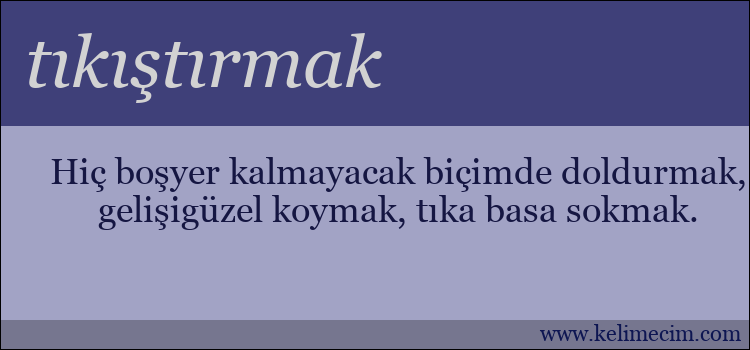 tıkıştırmak

Hiç boşyer kalmayacak biçimde doldurmak, gelişigüzel koymak, tıka basa sokmak.

www.kelimecim.com